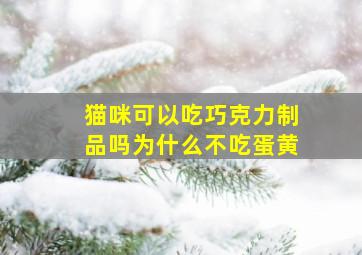 猫咪可以吃巧克力制品吗为什么不吃蛋黄